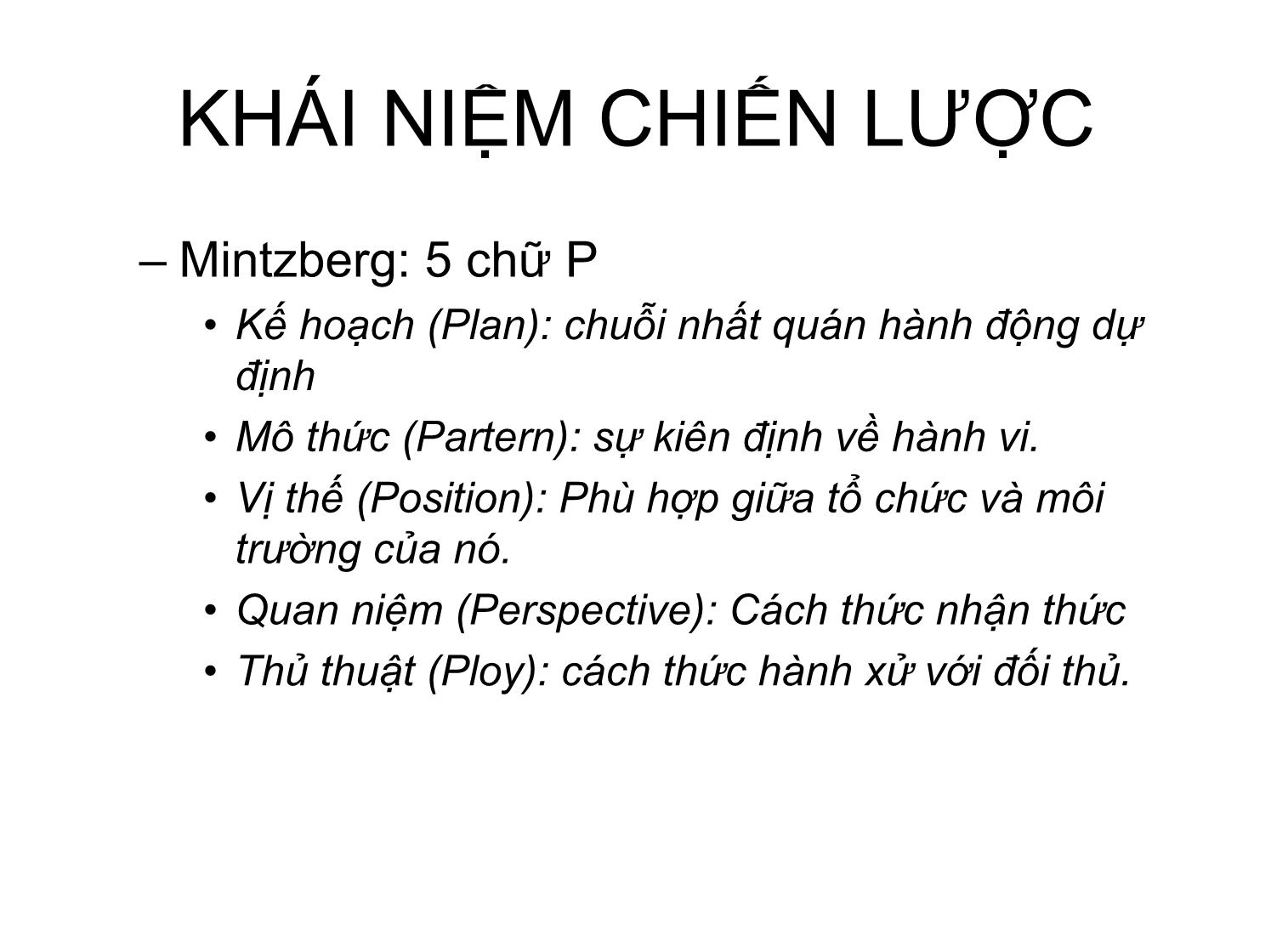 KHÁI NIỆM CHIẾN LƯỢC

– Mintzberg: 5 chữ P

• Kế hoạch (Plan): chuỗi nhất quán hành động dự định

• Mô thức (Partern): sự kiên định về hành vi.

• Vị thế (Position): Phù hợp giữa tổ chức và môi trường của nó.

• Quan niệm (Perspective): Cách thức nhận thức

• Thủ thuật (Ploy): cách thức hành xử với đối thủ.